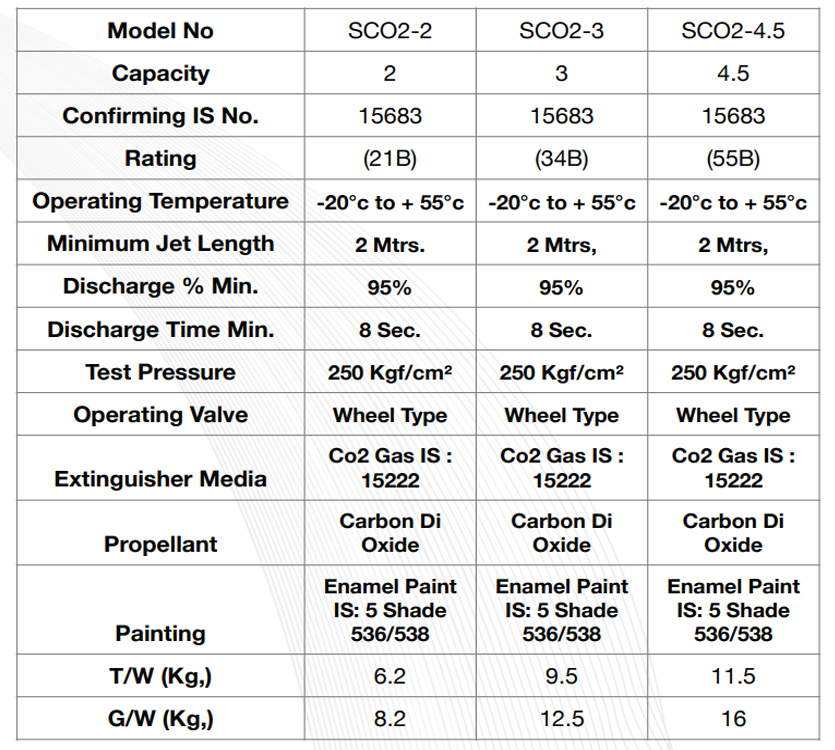 | Model No | SCO2-2 | SCO2-3 | SCO2-4.5 |
|---|---|---|---|
| Capacity | 2 | 3 | 4.5 |
| Confirming IS No. | 15683 | 15683 | 15683 |
| Rating | (21B) | (34B) | (55B) |
| Operating Temperature | -20°c to + 55°c | -20°c to + 55°c | -20°c to + 55°c |
| Minimum Jet Length | 2 Mtrs. | 2 Mtrs, | 2 Mtrs, |
| Discharge % Min. | 95% | 95% | 95% |
| Discharge Time Min. | 8 Sec. | 8 Sec. | 8 Sec. |
| Test Pressure | 250 Kgf/cm² | 250 Kgf/cm² | 250 Kgf/cm² |
| Operating Valve | Wheel Type | Wheel Type | Wheel Type |
| Extinguisher Media | Co2 Gas IS : 15222 | Co2 Gas IS : 15222 | Co2 Gas IS : 15222 |
| Propellant | Carbon Di Oxide | Carbon Di Oxide | Carbon Di Oxide |
| Painting | Enamel Paint IS: 5 Shade 536/538 | Enamel Paint IS: 5 Shade 536/538 | Enamel Paint IS: 5 Shade 536/538 |
| T/W (Kg,) | 6.2 | 9.5 | 11.5 |
| G/W (Kg,) | 8.2 | 12.5 | 16 |